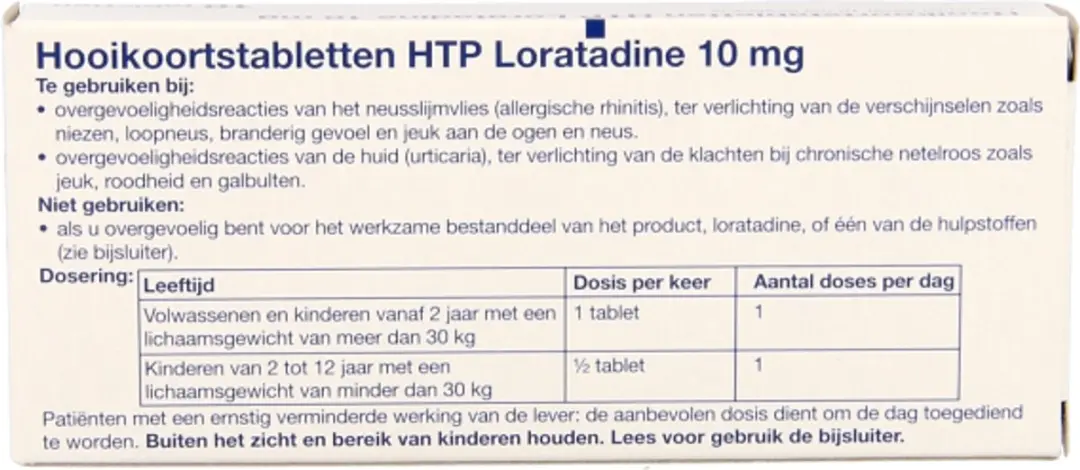 Hooikoortstabletten HTP Loratadine 10 mg

Te gebruiken bij:
• overgevoeligheidsreacties van het neusslijmvlies (allergische rhinitis), ter verlichting van de verschijnselen zoals niezen, loopneus, branderig gevoel en jeuk aan de ogen en neus.
• overgevoeligheidsreacties van de huid (urticaria), ter verlichting van de klachten bij chronische netelroos zoals jeuk, roodheid en galbulten.

Niet gebruiken:
• als u overgevoelig bent voor het werkzame bestanddeel van het product, loratadine, of één van de hulpstoffen (zie bijsluiter).

Dosering:

| Leeftijd | Dosis per keer | Aantal doses per dag |
|---|---|---|
| Volwassenen en kinderen vanaf 2 jaar met een lichaamsgewicht van meer dan 30 kg | 1 tablet | 1 |
| Kinderen van 2 tot 12 jaar met een lichaamsgewicht van minder dan 30 kg | ½ tablet | 1 |

Patiënten met een ernstig verminderde werking van de lever: de aanbevolen dosis dient om de dag toegediend te worden. Buiten het zicht en bereik van kinderen houden. Lees voor gebruik de bijsluiter.